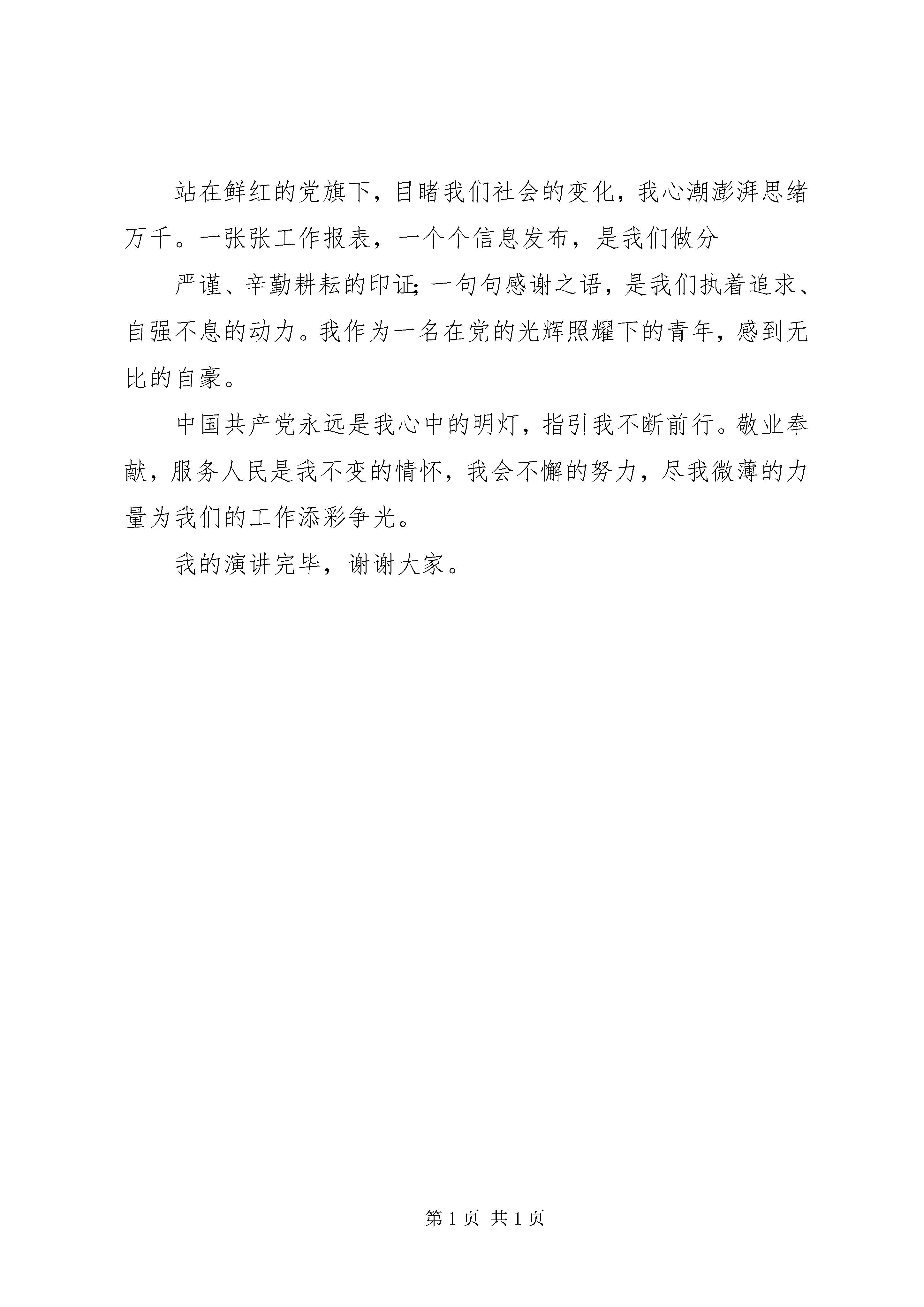 站在鲜红的党旗下，目睹我们社会的变化，我心潮澎湃思绪万千。一张张工作报表，一个个信息发布，是我们做分

严谨、辛勤耕耘的印证；一句句感谢之语，是我们执着追求、自强不息的动力。我作为一名在党的光辉照耀下的青年，感到无比的自豪。

中国共产党永远是我心中的明灯，指引我不断前行。敬业奉献，服务人民是我不变的情怀，我会不懈的努力，尽我微薄的力量为我们的工作添彩争光。

我的演讲完毕，谢谢大家。

第 1 页 共 1 页